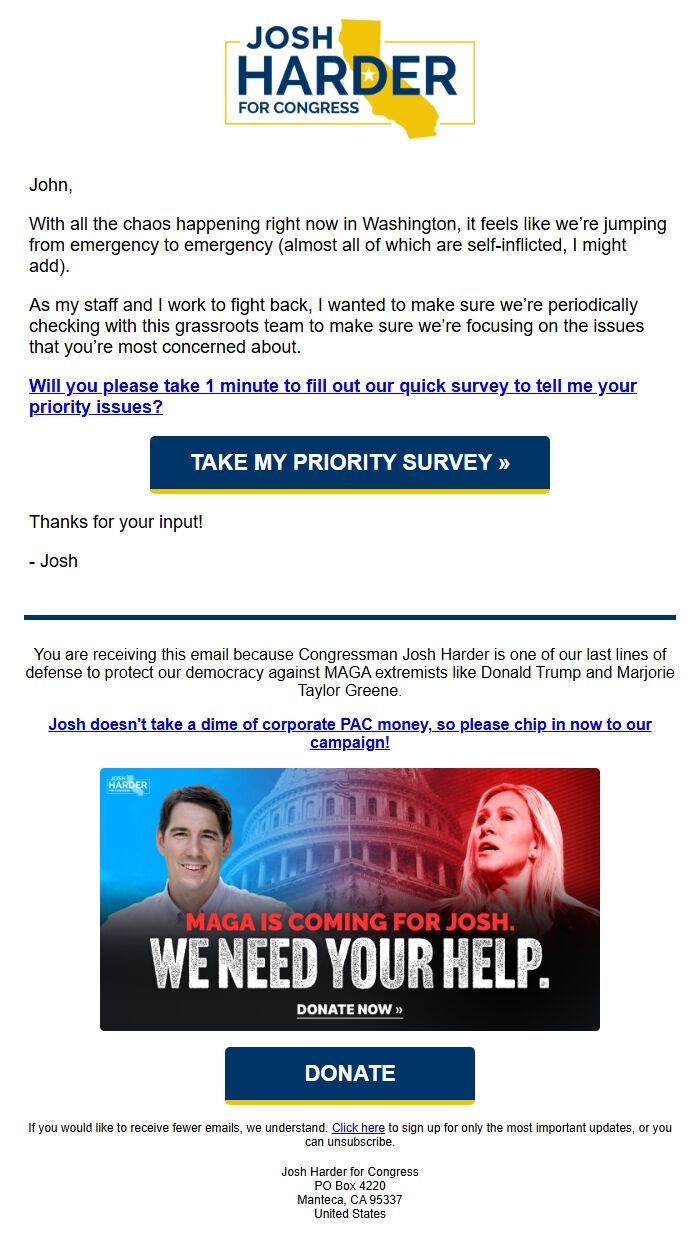 JOSH HARDER FOR CONGRESS

John,

With all the chaos happening right now in Washington, it feels like we're jumping from emergency to emergency (almost all of which are self-inflicted, I might add).

As my staff and I work to fight back, I wanted to make sure we're periodically checking with this grassroots team to make sure we're focusing on the issues that you're most concerned about.

Will you please take 1 minute to fill out our quick survey to tell me your priority issues?

TAKE MY PRIORITY SURVEY »

Thanks for your input!

- Josh

You are receiving this email because Congressman Josh Harder is one of our last lines of defense to protect our democracy against MAGA extremists like Donald Trump and Marjorie Taylor Greene.

Josh doesn't take a dime of corporate PAC money, so please chip in now to our campaign!

JOSH HARDER

MAGA IS COMING FOR JOSH.
WE NEED YOUR HELP.

DONATE NOW »

DONATE

If you would like to receive fewer emails, we understand. Click here to sign up for only the most important updates, or you can unsubscribe.

Josh Harder for Congress
PO Box 4220
Manteca, CA 95337
United States